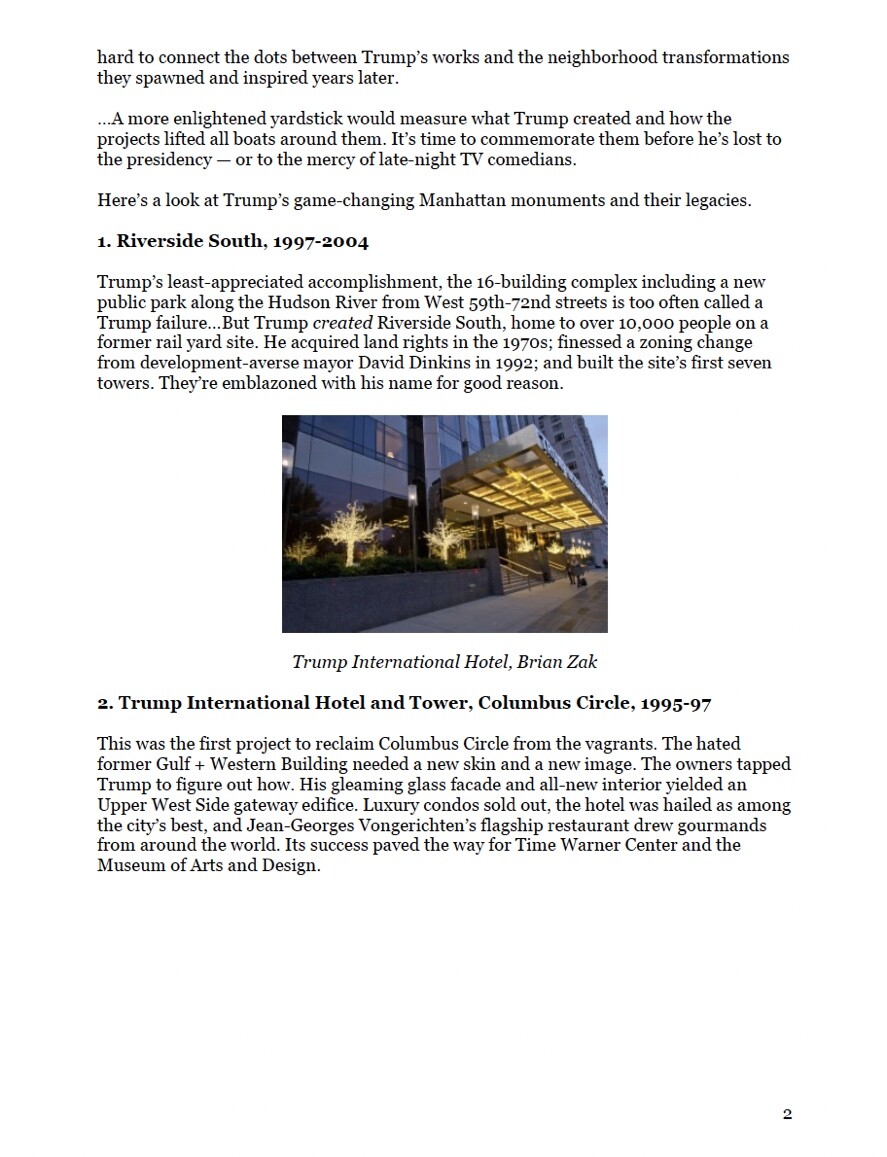 hard to connect the dots between Trump's works and the neighborhood transformations they spawned and inspired years later.

...A more enlightened yardstick would measure what Trump created and how the projects lifted all boats around them. It's time to commemorate them before he's lost to the presidency — or to the mercy of late-night TV comedians.

Here's a look at Trump's game-changing Manhattan monuments and their legacies.

1. Riverside South, 1997-2004

Trump's least-appreciated accomplishment, the 16-building complex including a new public park along the Hudson River from West 59th-72nd streets is too often called a Trump failure...But Trump created Riverside South, home to over 10,000 people on a former rail yard site. He acquired land rights in the 1970s; finessed a zoning change from development-averse mayor David Dinkins in 1992; and built the site's first seven towers. They're emblazoned with his name for good reason.

Trump International Hotel, Brian Zak

2. Trump International Hotel and Tower, Columbus Circle, 1995-97

This was the first project to reclaim Columbus Circle from the vagrants. The hated former Gulf + Western Building needed a new skin and a new image. The owners tapped Trump to figure out how. His gleaming glass facade and all-new interior yielded an Upper West Side gateway edifice. Luxury condos sold out, the hotel was hailed as among the city's best, and Jean-Georges Vongerichten's flagship restaurant drew gourmands from around the world. Its success paved the way for Time Warner Center and the Museum of Arts and Design.

2